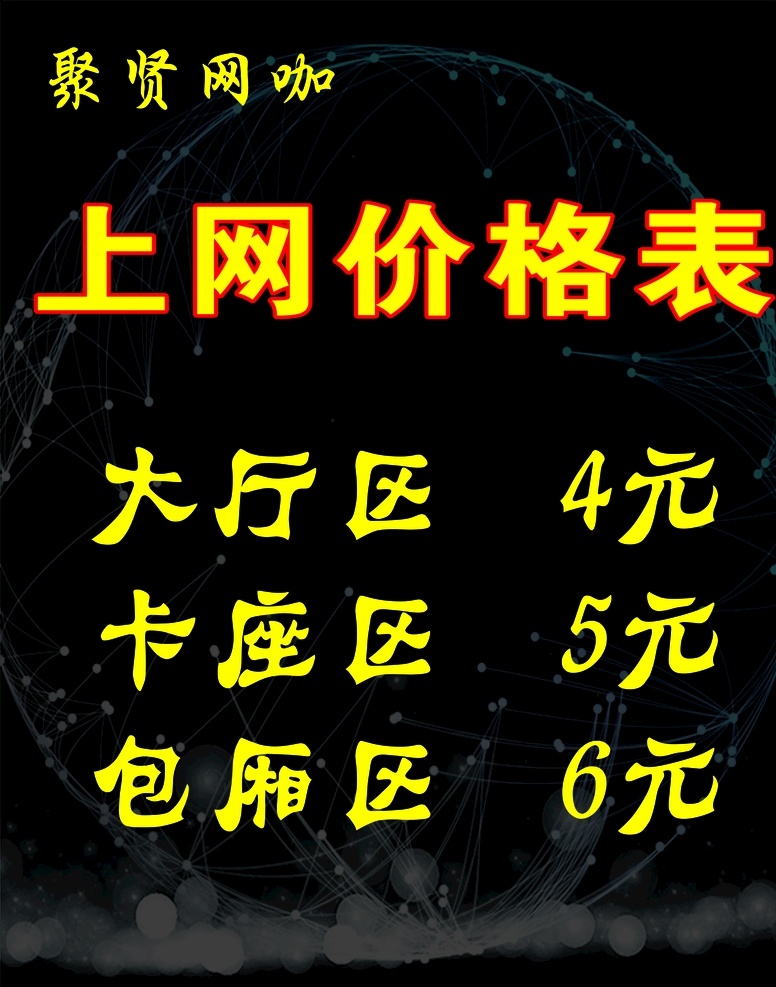 聚贤网咖

上网价格表

大厅区 4元
卡座区 5元
包厢区 6元